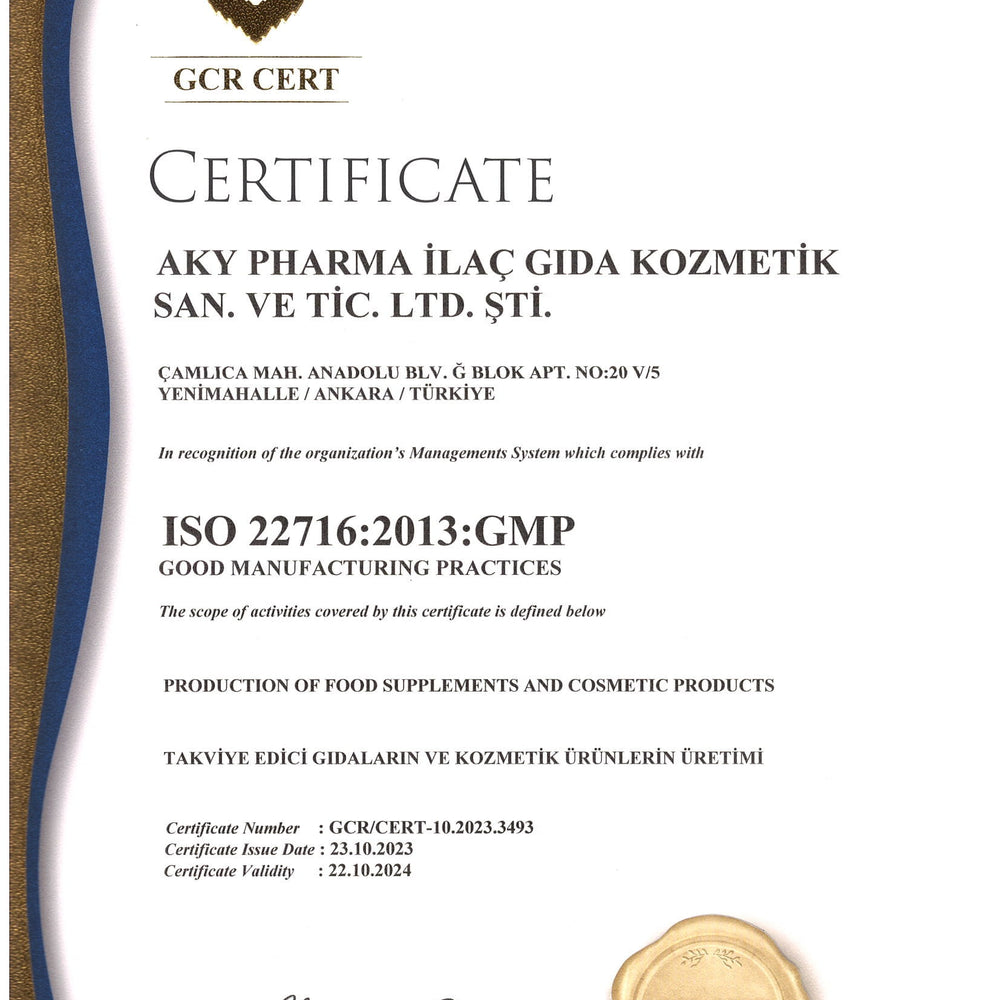 GCR CERT

CERTIFICATE

AKY PHARMA İLAÇ GIDA KOZMETİK SAN. VE TİC. LTD. ŞTİ.

ÇAMLICA MAH. ANADOLU BLV. Ğ BLOK APT. NO:20 V/5
YENİMAHALLE / ANKARA / TÜRKİYE

In recognition of the organization's Managements System which complies with

ISO 22716:2013:GMP
GOOD MANUFACTURING PRACTICES

The scope of activities covered by this certificate is defined below

PRODUCTION OF FOOD SUPPLEMENTS AND COSMETIC PRODUCTS

TAKVİYE EDİCİ GIDALARIN VE KOZMETİK ÜRÜNLERİN ÜRETİMİ

Certificate Number : GCR/CERT-10.2023.3493
Certificate Issue Date : 23.10.2023
Certificate Validity : 22.10.2024